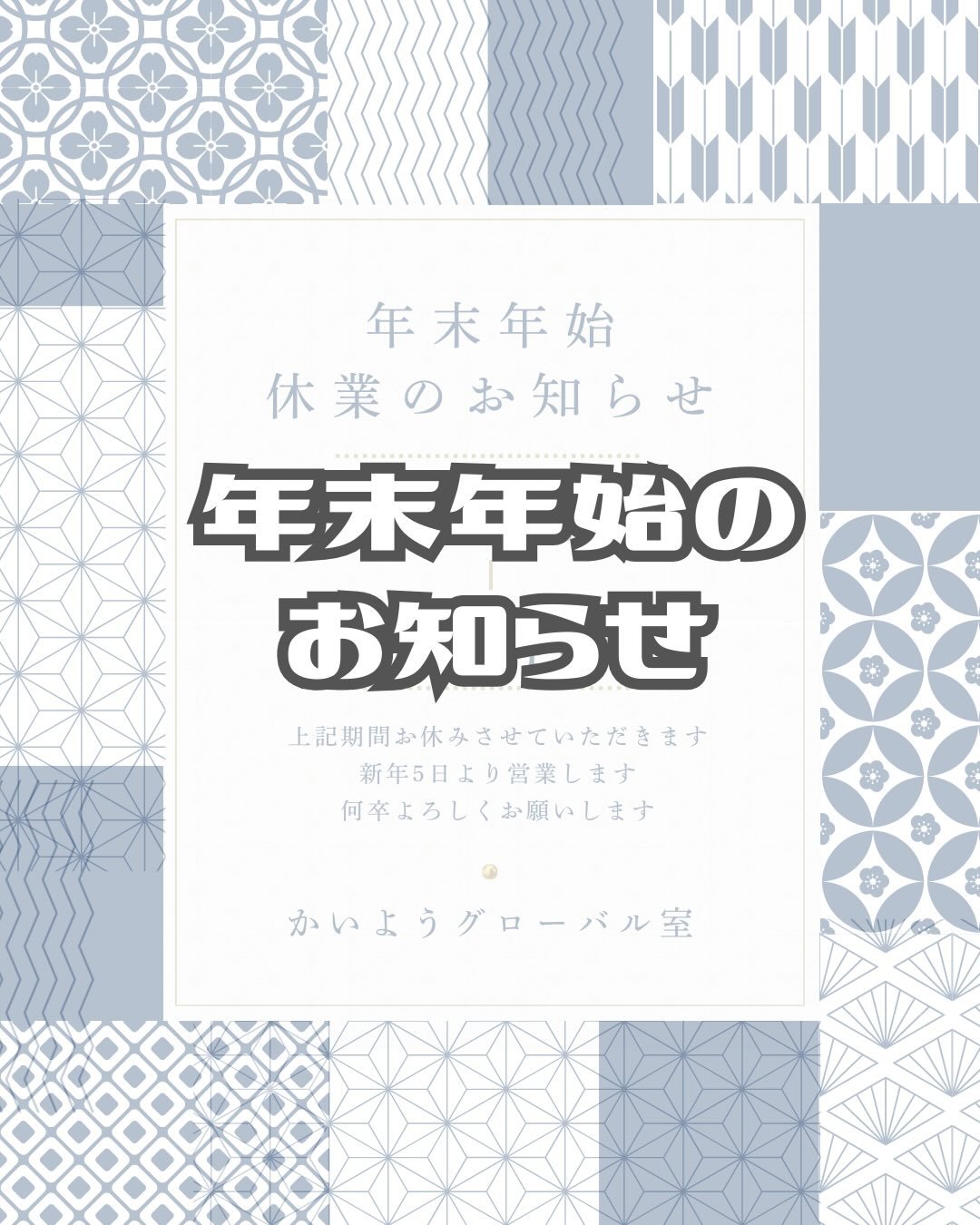 年末年始
休業のお知らせ

年末年始の
お知らせ

上記期間お休みさせていただきます
新年5日より営業します
何卒よろしくお願いします

かいようグローバル室